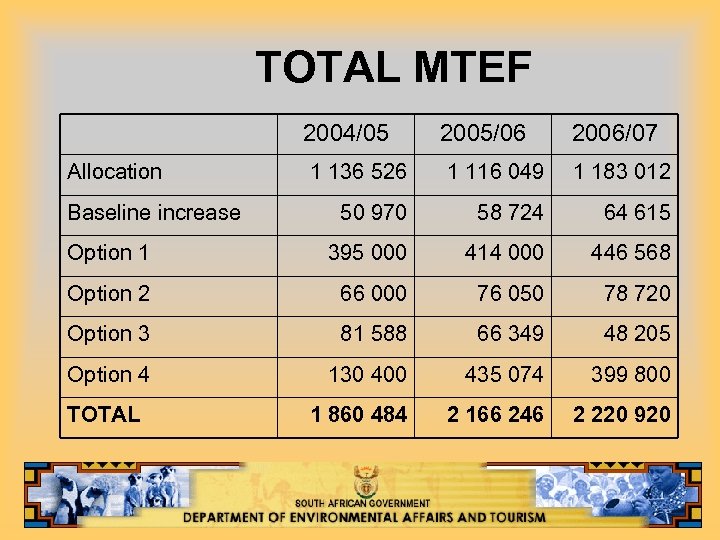 TOTAL MTEF

| | 2004/05 | 2005/06 | 2006/07 |
|---|---|---|---|
| Allocation | 1 136 526 | 1 116 049 | 1 183 012 |
| Baseline increase | 50 970 | 58 724 | 64 615 |
| Option 1 | 395 000 | 414 000 | 446 568 |
| Option 2 | 66 000 | 76 050 | 78 720 |
| Option 3 | 81 588 | 66 349 | 48 205 |
| Option 4 | 130 400 | 435 074 | 399 800 |
| **TOTAL** | **1 860 484** | **2 166 246** | **2 220 920** |

SOUTH AFRICAN GOVERNMENT
DEPARTMENT OF ENVIRONMENTAL AFFAIRS AND TOURISM